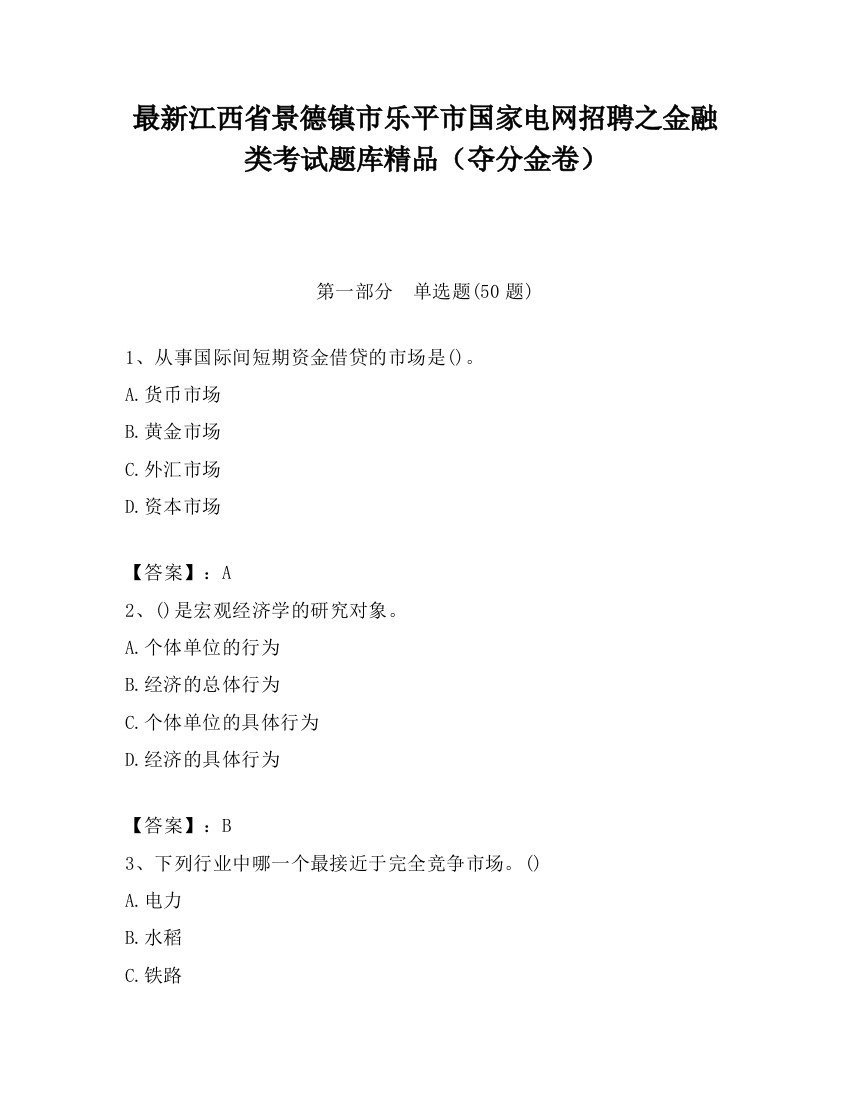 最新江西省景德镇市乐平市国家电网招聘之金融类考试题库精品（夺分金卷）

第一部分 单选题(50 题)

1、从事国际间短期资金借贷的市场是()。

A.货币市场

B.黄金市场

C.外汇市场

D.资本市场

【答案】：A

2、()是宏观经济学的研究对象。

A.个体单位的行为

B.经济的总体行为

C.个体单位的具体行为

D.经济的具体行为

【答案】：B

3、下列行业中哪一个最接近于完全竞争市场。()

A.电力

B.水稻

C.铁路